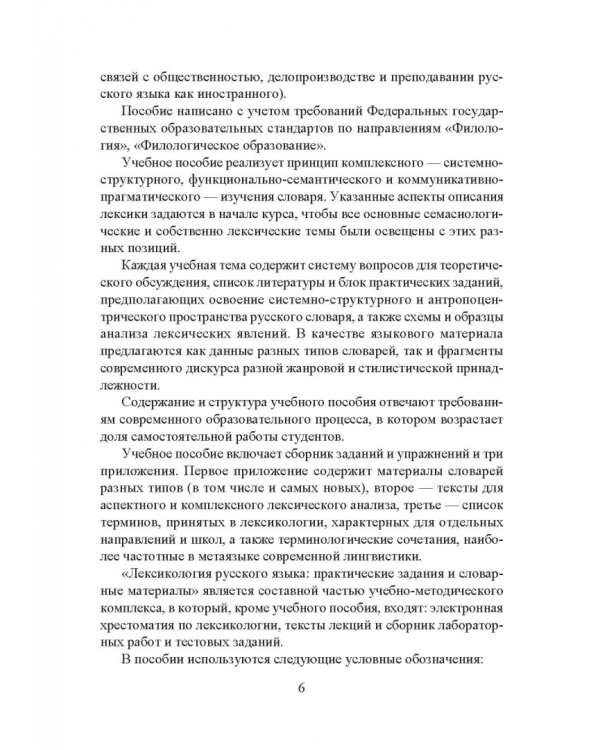 связей с общественностью, делопроизводстве и преподавании русского языка как иностранного).

Пособие написано с учетом требований Федеральных государственных образовательных стандартов по направлениям «Филология», «Филологическое образование».

Учебное пособие реализует принцип комплексного — системно-структурного, функционально-семантического и коммуникативно-прагматического — изучения словаря. Указанные аспекты описания лексики задаются в начале курса, чтобы все основные семасиологические и собственно лексические темы были освещены с этих разных позиций.

Каждая учебная тема содержит систему вопросов для теоретического обсуждения, список литературы и блок практических заданий, предполагающих освоение системно-структурного и антропоцентрического пространства русского словаря, а также схемы и образцы анализа лексических явлений. В качестве языкового материала предлагаются как данные разных типов словарей, так и фрагменты современного дискурса разной жанровой и стилистической принадлежности.

Содержание и структура учебного пособия отвечают требованиям современного образовательного процесса, в котором возрастает доля самостоятельной работы студентов.

Учебное пособие включает сборник заданий и упражнений и три приложения. Первое приложение содержит материалы словарей разных типов (в том числе и самых новых), второе — тексты для аспектного и комплексного лексического анализа, третье — список терминов, принятых в лексикологии, характерных для отдельных направлений и школ, а также терминологические сочетания, наиболее частотные в метаязыке современной лингвистики.

«Лексикология русского языка: практические задания и словарные материалы» является составной частью учебно-методического комплекса, в который, кроме учебного пособия, входят: электронная хрестоматия по лексикологии, тексты лекций и сборник лабораторных работ и тестовых заданий.

В пособии используются следующие условные обозначения:

6